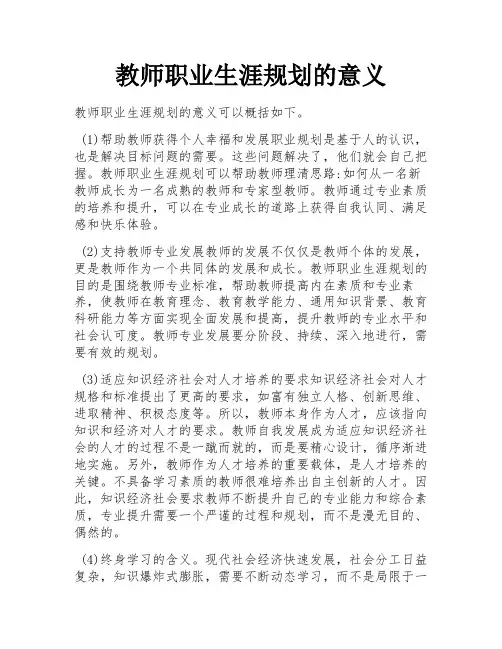 教师职业生涯规划的意义

教师职业生涯规划的意义可以概括如下。

(1)帮助教师获得个人幸福和发展职业规划是基于人的认识，也是解决目标问题的需要。这些问题解决了，他们就会自己把握。教师职业生涯规划可以帮助教师理清思路:如何从一名新教师成长为一名成熟的教师和专家型教师。教师通过专业素质的培养和提升，可以在专业成长的道路上获得自我认同、满足感和快乐体验。

(2)支持教师专业发展教师的发展不仅仅是教师个体的发展，更是教师作为一个共同体的发展和成长。教师职业生涯规划的目的是围绕教师专业标准，帮助教师提高内在素质和专业素养，使教师在教育理念、教育教学能力、通用知识背景、教育科研能力等方面实现全面发展和提高，提升教师的专业水平和社会认可度。教师专业发展要分阶段、持续、深入地进行，需要有效的规划。

(3)适应知识经济社会对人才培养的要求知识经济社会对人才规格和标准提出了更高的要求，如富有独立人格、创新思维、进取精神、积极态度等。所以，教师本身作为人才，应该指向知识和经济对人才的要求。教师自我发展成为适应知识经济社会的人才的过程不是一蹴而就的，而是要精心设计，循序渐进地实施。另外，教师作为人才培养的重要载体，是人才培养的关键。不具备学习素质的教师很难培养出自主创新的人才。因此，知识经济社会要求教师不断提升自己的专业能力和综合素质，专业提升需要一个严谨的过程和规划，而不是漫无目的、偶然的。

(4)终身学习的含义。现代社会经济快速发展，社会分工日益复杂，知识爆炸式膨胀，需要不断动态学习，而不是局限于一